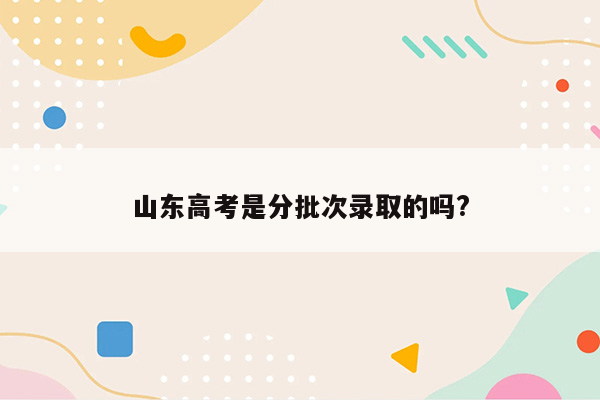 山东高考是分批次录取的吗?